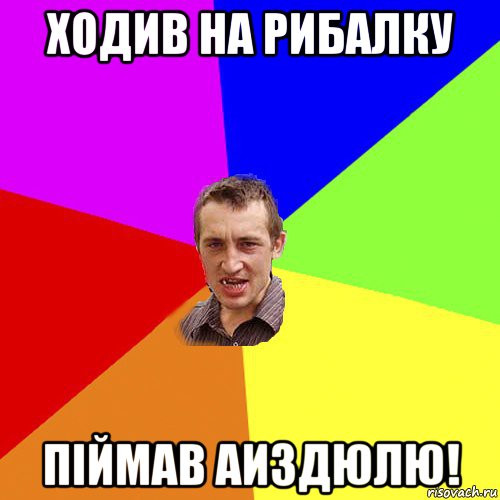 ХОДИВ НА РИБАЛКУ

ПІЙМАВ АИЗДЮЛЮ!

risovach.ru